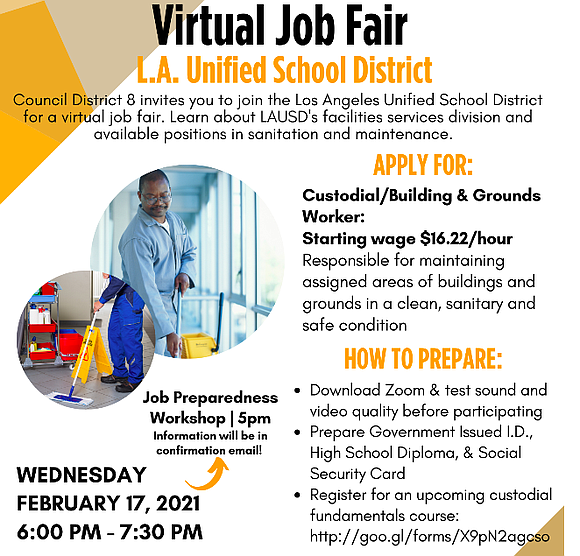 Virtual Job Fair
L.A. Unified School District

Council District 8 invites you to join the Los Angeles Unified School District for a virtual job fair. Learn about LAUSD's facilities services division and available positions in sanitation and maintenance.

APPLY FOR:

Custodial/Building & Grounds Worker:
Starting wage $16.22/hour
Responsible for maintaining assigned areas of buildings and grounds in a clean, sanitary and safe condition

HOW TO PREPARE:

- Download Zoom & test sound and video quality before participating
- Prepare Government Issued I.D., High School Diploma, & Social Security Card
- Register for an upcoming custodial fundamentals course: http://goo.gl/forms/X9pN2agcso

Job Preparedness Workshop | 5pm
Information will be in confirmation email!

WEDNESDAY
FEBRUARY 17, 2021
6:00 PM - 7:30 PM